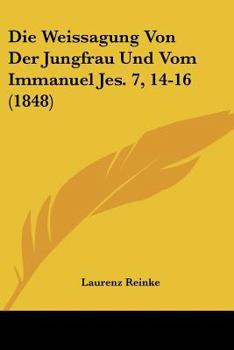 Die Weissagung Von Der Jungfrau Und Vom Immanuel Jes. 7, 14-16 (1848)

Laurenz Reinke